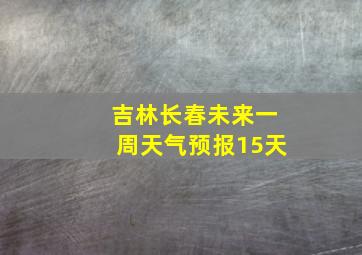 吉林长春未来一周天气预报15天